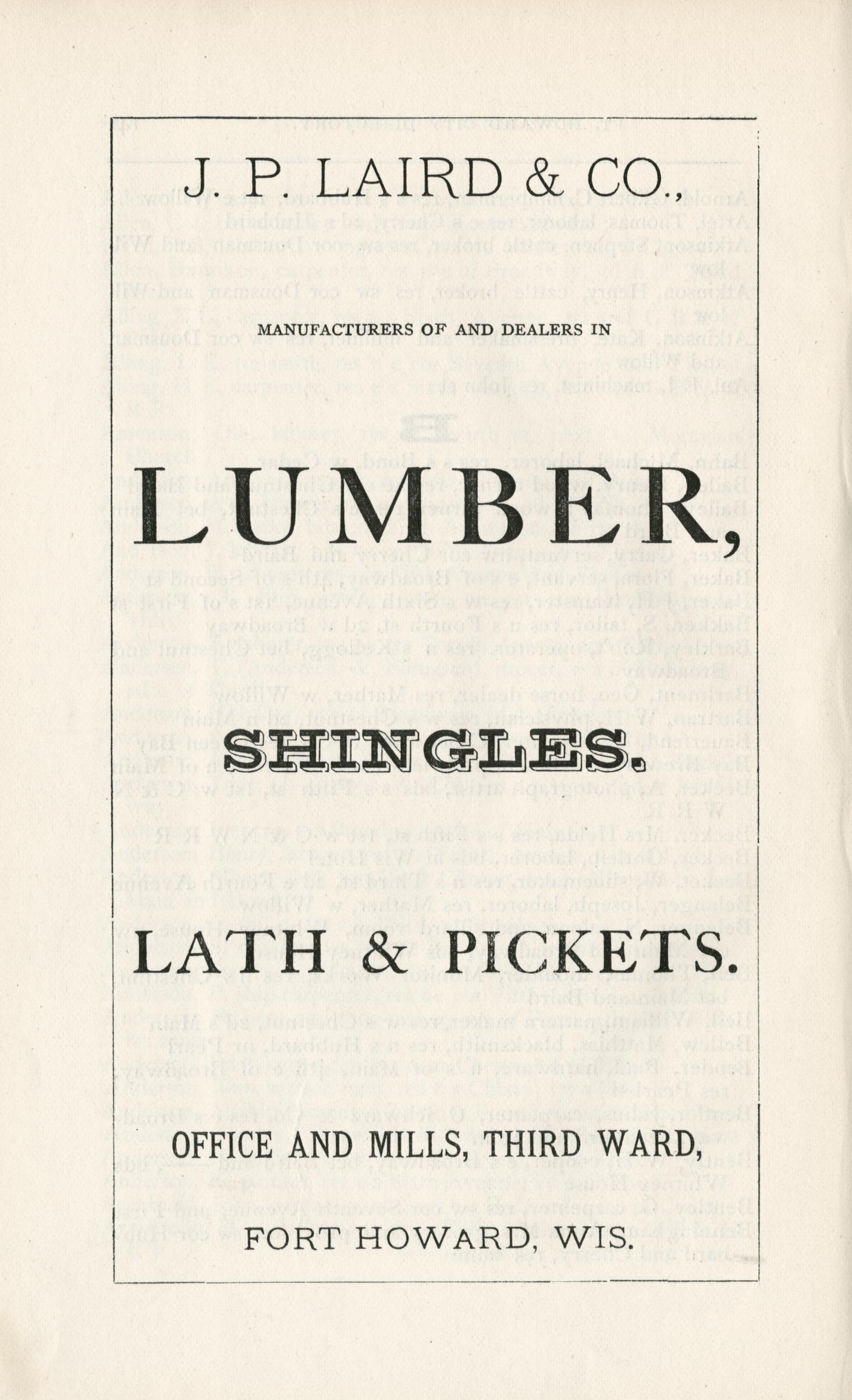 J. P. LAIRD & CO.,

MANUFACTURERS OF AND DEALERS IN

LUMBER,

SHINGLES.

LATH & PICKETS.

OFFICE AND MILLS, THIRD WARD,

FORT HOWARD, WIS.